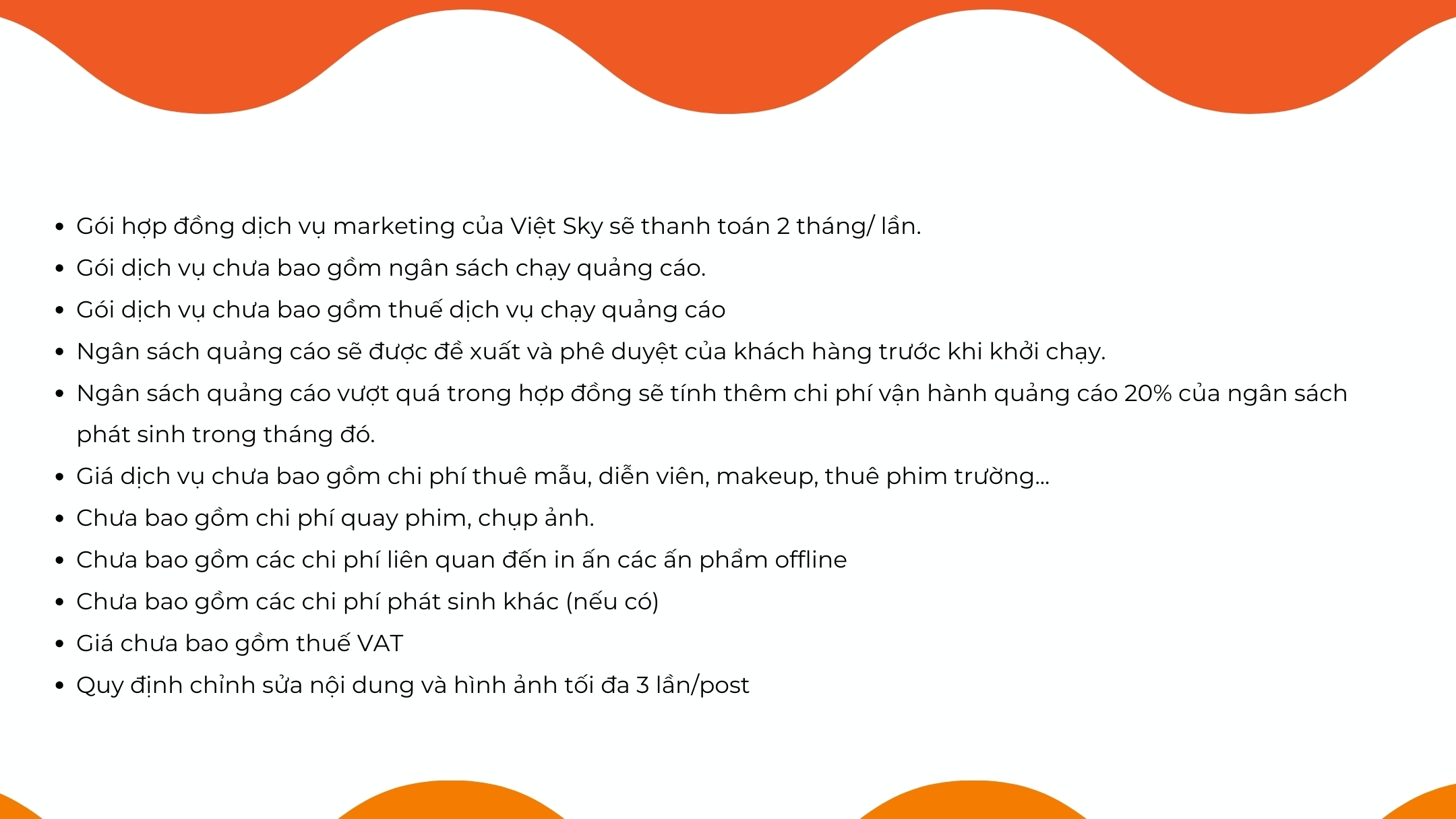 • Gói hợp đồng dịch vụ marketing của Việt Sky sẽ thanh toán 2 tháng/ lần.
• Gói dịch vụ chưa bao gồm ngân sách chạy quảng cáo.
• Gói dịch vụ chưa bao gồm thuế dịch vụ chạy quảng cáo
• Ngân sách quảng cáo sẽ được đề xuất và phê duyệt của khách hàng trước khi khởi chạy.
• Ngân sách quảng cáo vượt quá trong hợp đồng sẽ tính thêm chi phí vận hành quảng cáo 20% của ngân sách phát sinh trong tháng đó.
• Giá dịch vụ chưa bao gồm chi phí thuê mẫu, diễn viên, makeup, thuê phim trường...
• Chưa bao gồm chi phí quay phim, chụp ảnh.
• Chưa bao gồm các chi phí liên quan đến in ấn các ấn phẩm offline
• Chưa bao gồm các chi phí phát sinh khác (nếu có)
• Giá chưa bao gồm thuế VAT
• Quy định chỉnh sửa nội dung và hình ảnh tối đa 3 lần/post